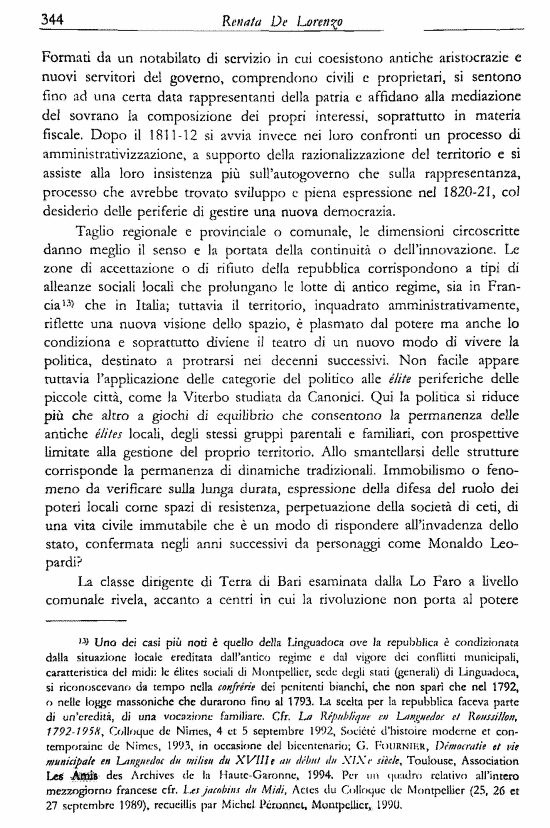 344 Renata De Lorenzo

Formati da un notabilato di servizio in cui coesistono antiche aristocrazie e nuovi servitori del governo, comprendono civili e proprietari, si sentono fino ad una certa data rappresentanti della patria e affidano alla mediazione del sovrano la composizione dei propri interessi, soprattutto in materia fiscale. Dopo il 1811-12 si avvia invece nei loro confronti un processo di amministrativizzazione, a supporto della razionalizzazione del territorio e si assiste alla loro insistenza più sull'autogoverno che sulla rappresentanza, processo che avrebbe trovato sviluppo e piena espressione nel 1820-21, col desiderio delle periferie di gestire una nuova democrazia.

Taglio regionale e provinciale o comunale, le dimensioni circoscritte danno meglio il senso e la portata della continuità o dell'innovazione. Le zone di accettazione o di rifiuto della repubblica corrispondono a tipi di alleanze sociali locali che prolungano le lotte di antico regime, sia in Francia$^{13)}$ che in Italia; tuttavia il territorio, inquadrato amministrativamente, riflette una nuova visione dello spazio, è plasmato dal potere ma anche lo condiziona e soprattutto diviene il teatro di un nuovo modo di vivere la politica, destinato a protrarsi nei decenni successivi. Non facile appare tuttavia l'applicazione delle categorie del politico alle élite periferiche delle piccole città, come la Viterbo studiata da Canonici. Qui la politica si riduce più che altro a giochi di equilibrio che consentono la permanenza delle antiche élites locali, degli stessi gruppi parentali e familiari, con prospettive limitate alla gestione del proprio territorio. Allo smantellarsi delle strutture corrisponde la permanenza di dinamiche tradizionali. Immobilismo o fenomeno da verificare sulla lunga durata, espressione della difesa del ruolo dei poteri locali come spazi di resistenza, perpetuazione della società di ceti, di una vita civile immutabile che è un modo di rispondere all'invadenza dello stato, confermata negli anni successivi da personaggi come Monaldo Leopardi?

La classe dirigente di Terra di Bari esaminata dalla Lo Faro a livello comunale rivela, accanto a centri in cui la rivoluzione non porta al potere

$^{13)}$ Uno dei casi più noti è quello della Linguadoca ove la repubblica è condizionata dalla situazione locale ereditata dall'antico regime e dal vigore dei conflitti municipali, caratteristica del midi: le élites sociali di Montpellier, sede degli stati (generali) di Linguadoca, si riconoscevano da tempo nella confrérie dei penitenti bianchi, che non sparì che nel 1792, o nelle logge massoniche che durarono fino al 1793. La scelta per la repubblica faceva parte di un'eredità, di una vocazione familiare. Cfr. La République en Languedoc et Roussillon, 1792-1958, Colloque de Nimes, 4 et 5 septembre 1992, Société d'histoire moderne et contemporaine de Nimes, 1993, in occasione del bicentenario; G. FOURNIER, Démocratie et vie municipale en Languedoc du milieu du XVIIIe au début du XIXe siècle, Toulouse, Association Les Amis des Archives de la Haute-Garonne, 1994. Per un quadro relativo all'intero mezzogiorno francese cfr. Les jacobins du Midi, Actes du Colloque de Montpellier (25, 26 et 27 septembre 1989), recueillis par Michel Péronnet, Montpellier, 1990.